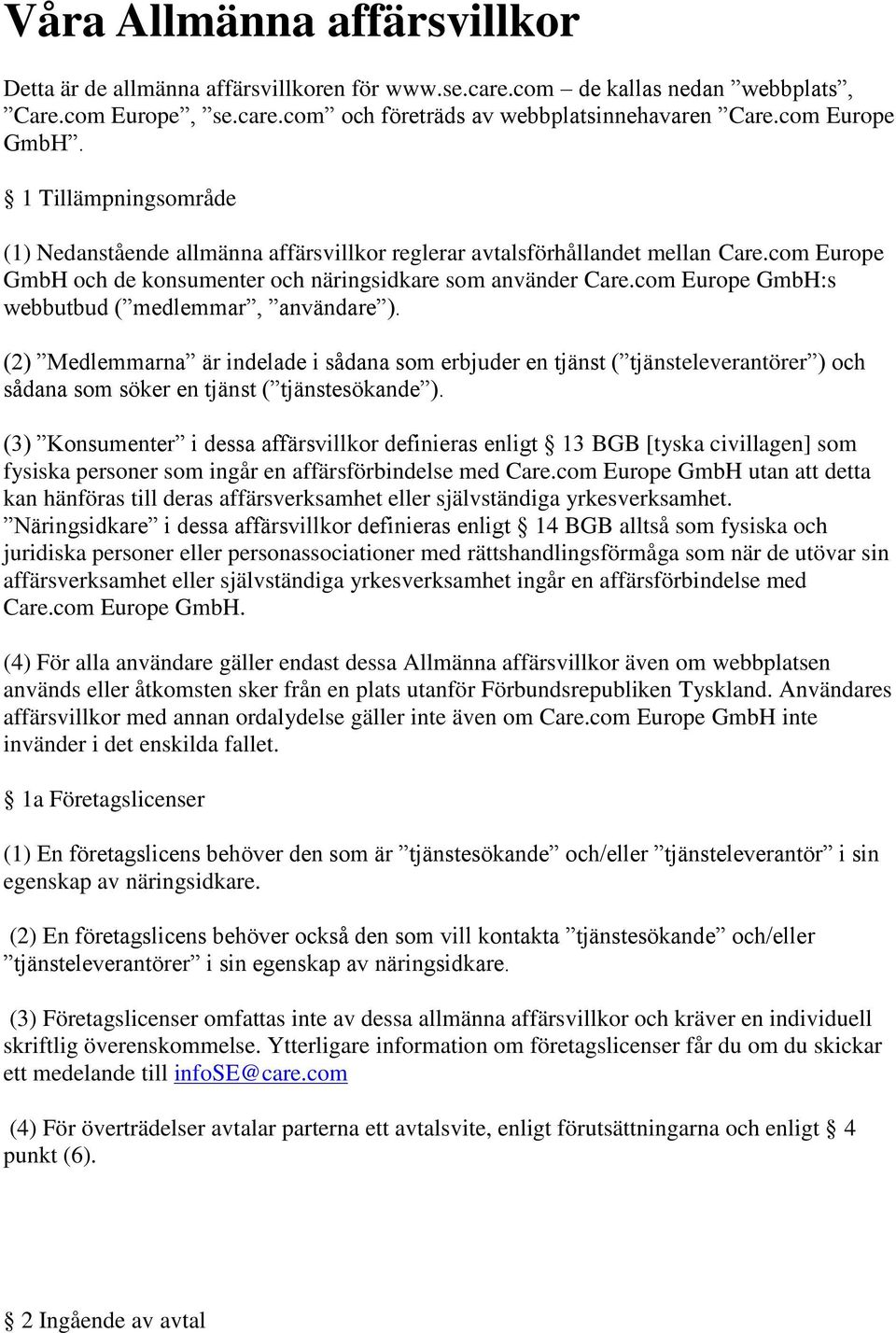 Våra Allmänna affärsvillkor

Detta är de allmänna affärsvillkoren för www.se.care.com – de kallas nedan ”webbplats”, ”Care.com Europe”, ”se.care.com” och företräds av webbplatsinnehavaren ”Care.com Europe GmbH”.

§ 1 Tillämpningsområde

(1) Nedanstående allmänna affärsvillkor reglerar avtalsförhållandet mellan Care.com Europe GmbH och de konsumenter och näringsidkare som använder Care.com Europe GmbH:s webbutbud (”medlemmar”, ”användare”).

(2) ”Medlemmarna” är indelade i sådana som erbjuder en tjänst (”tjänsteleverantörer”) och sådana som söker en tjänst (”tjänstesökande”).

(3) ”Konsumenter” i dessa affärsvillkor definieras enligt § 13 BGB [tyska civillagen] som fysiska personer som ingår en affärsförbindelse med Care.com Europe GmbH utan att detta kan hänföras till deras affärsverksamhet eller självständiga yrkesverksamhet. ”Näringsidkare” i dessa affärsvillkor definieras enligt § 14 BGB alltså som fysiska och juridiska personer eller personassociationer med rättshandlingsförmåga som när de utövar sin affärsverksamhet eller självständiga yrkesverksamhet ingår en affärsförbindelse med Care.com Europe GmbH.

(4) För alla användare gäller endast dessa Allmänna affärsvillkor även om webbplatsen används eller åtkomsten sker från en plats utanför Förbundsrepubliken Tyskland. Användares affärsvillkor med annan ordalydelse gäller inte även om Care.com Europe GmbH inte invänder i det enskilda fallet.

§ 1a Företagslicenser

(1) En företagslicens behöver den som är ”tjänstesökande” och/eller ”tjänsteleverantör” i sin egenskap av näringsidkare.

(2) En företagslicens behöver också den som vill kontakta ”tjänstesökande” och/eller ”tjänsteleverantörer” i sin egenskap av näringsidkare.

(3) Företagslicenser omfattas inte av dessa allmänna affärsvillkor och kräver en individuell skriftlig överenskommelse. Ytterligare information om företagslicenser får du om du skickar ett medelande till infoSE@care.com

(4) För överträdelser avtalar parterna ett avtalsvite, enligt förutsättningarna och enligt § 4 punkt (6).

§ 2 Ingående av avtal